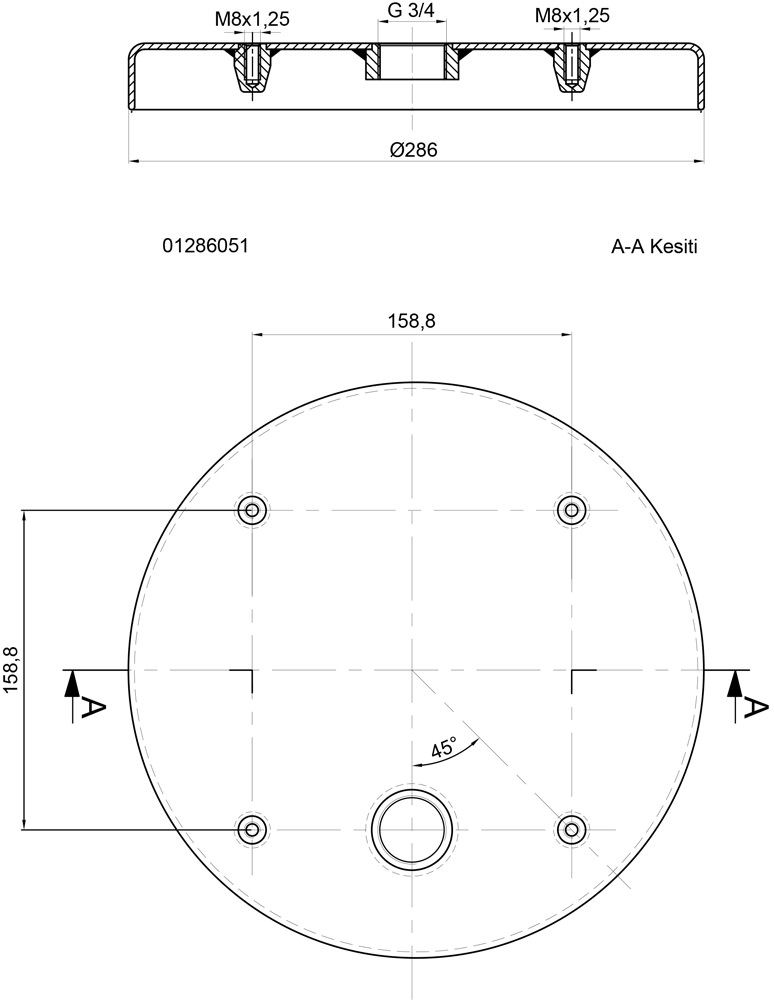 M8x1,25
G 3/4
M8x1,25

Ø286

01286051

A-A Kesiti

158,8

158,8

A

A

45°